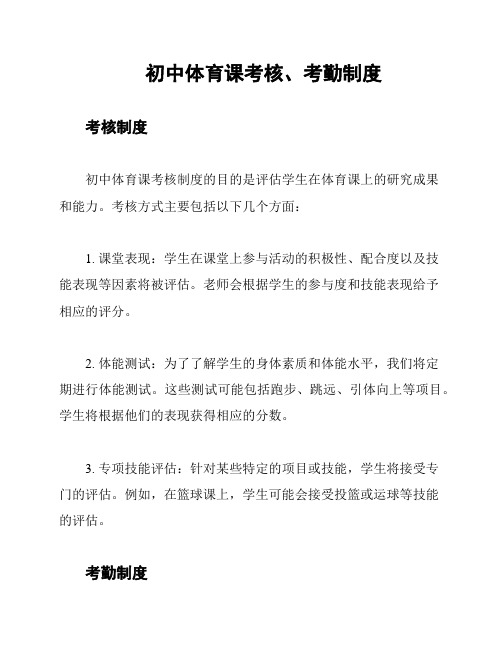 初中体育课考核、考勤制度

考核制度

初中体育课考核制度的目的是评估学生在体育课上的研究成果和能力。考核方式主要包括以下几个方面：

1. 课堂表现：学生在课堂上参与活动的积极性、配合度以及技能表现等因素将被评估。老师会根据学生的参与度和技能表现给予相应的评分。

2. 体能测试：为了了解学生的身体素质和体能水平，我们将定期进行体能测试。这些测试可能包括跑步、跳远、引体向上等项目。学生将根据他们的表现获得相应的分数。

3. 专项技能评估：针对某些特定的项目或技能，学生将接受专门的评估。例如，在篮球课上，学生可能会接受投篮或运球等技能的评估。

考勤制度